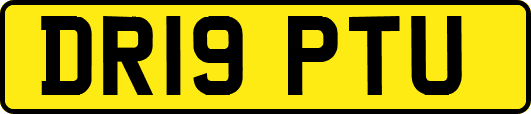 DR19 PTU